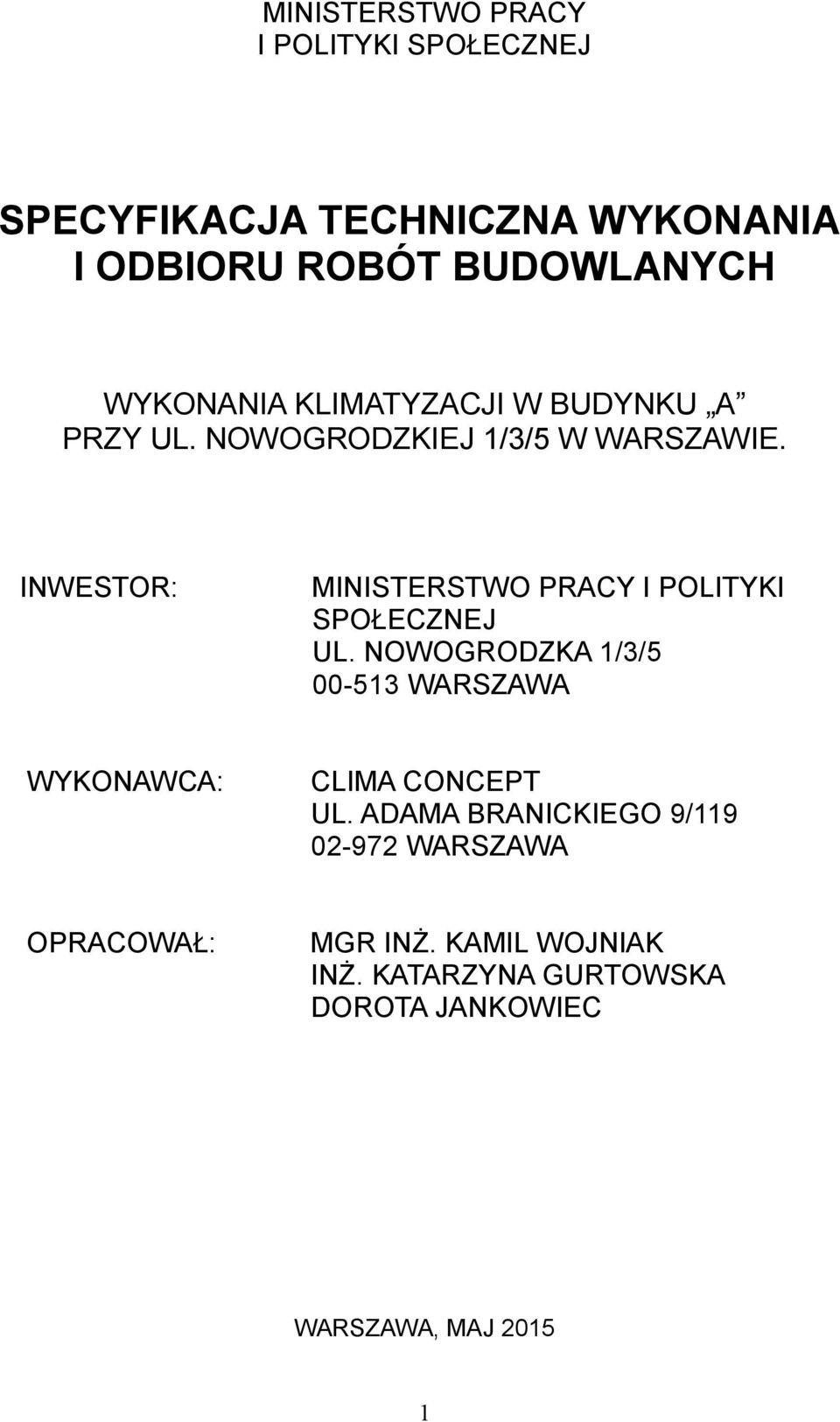 MINISTERSTWO PRACY
I POLITYKI SPOŁECZNEJ

SPECYFIKACJA TECHNICZNA WYKONANIA
I ODBIORU ROBÓT BUDOWLANYCH

WYKONANIA KLIMATYZACJI W BUDYNKU „A”
PRZY UL. NOWOGRODZKIEJ 1/3/5 W WARSZAWIE.

INWESTOR: MINISTERSTWO PRACY I POLITYKI SPOŁECZNEJ
UL. NOWOGRODZKA 1/3/5
00-513 WARSZAWA

WYKONAWCA: CLIMA CONCEPT
UL. ADAMA BRANICKIEGO 9/119
02-972 WARSZAWA

OPRACOWAŁ: MGR INŻ. KAMIL WOJNIAK
INŻ. KATARZYNA GURTOWSKA
DOROTA JANKOWIEC

WARSZAWA, MAJ 2015

1